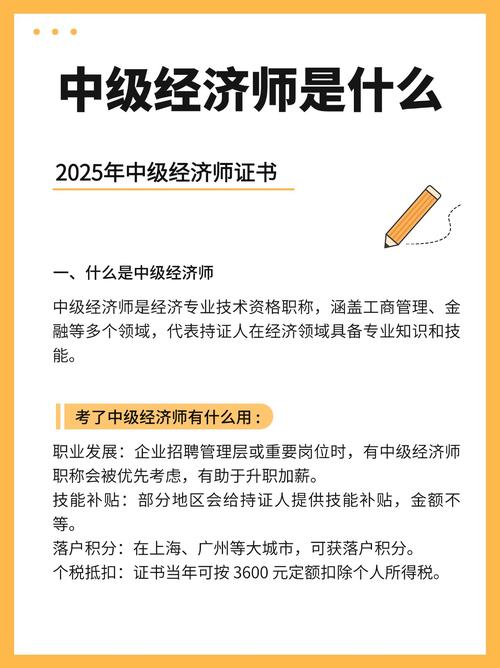 中级经济师是什么

2025年中级经济师证书

一、什么是中级经济师

中级经济师是经济专业技术资格职称，涵盖工商管理、金融等多个领域，代表持证人在经济领域具备专业知识和技能。

考了中级经济师有什么用：

职业发展：企业招聘管理层或重要岗位时，有中级经济师职称会被优先考虑，有助于升职加薪。
技能补贴：部分地区会给持证人提供技能补贴，金额不等。
落户积分：在上海、广州等大城市，可获落户积分。
个税抵扣：证书当年可按 3600 元定额扣除个人所得税。